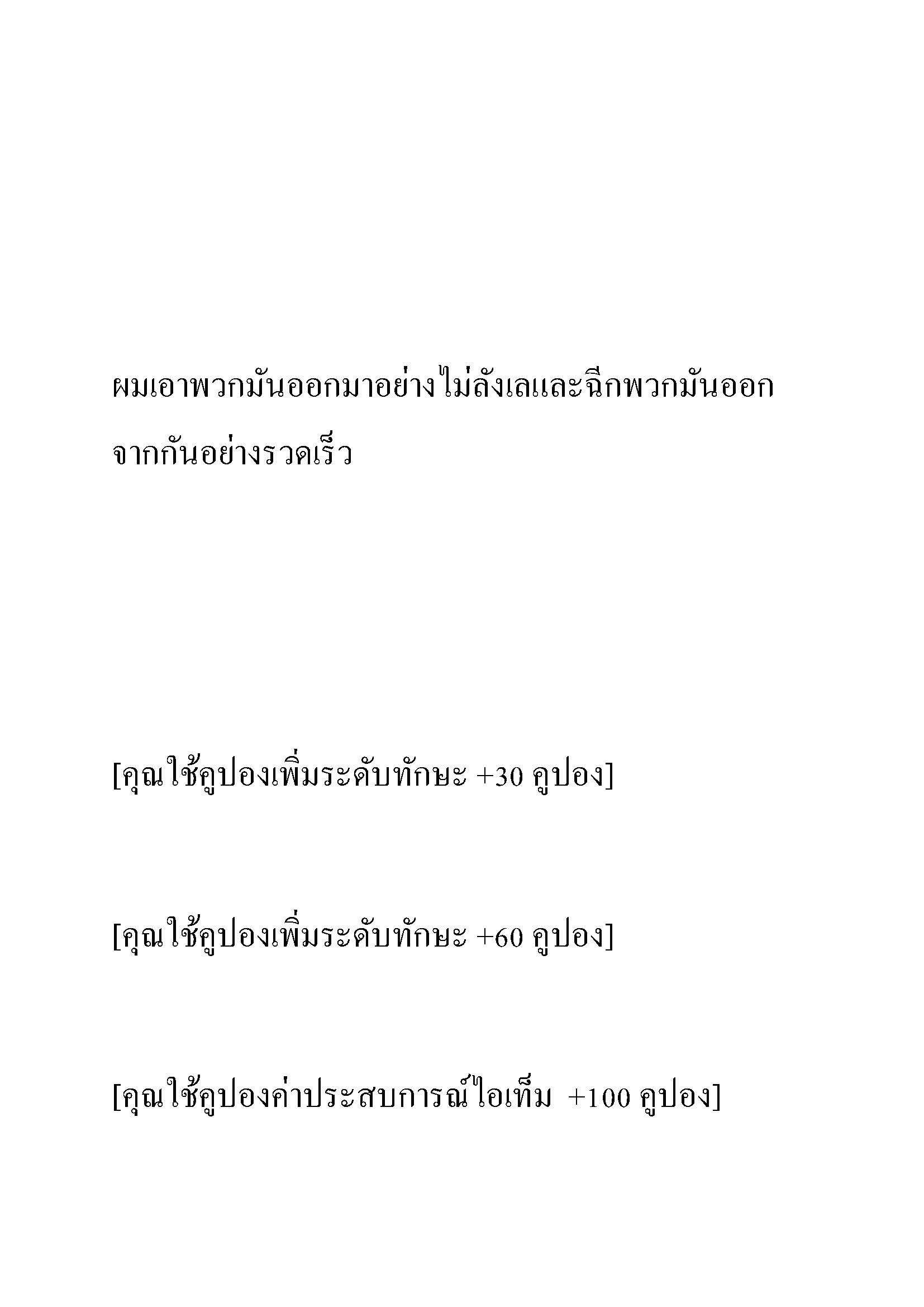 ผมเอาพวกมันออกมาอย่างไม่ลังเลและฉีกพวกมันออกจากกันอย่างรวดเร็ว

[คุณใช้คูปองเพิ่มระดับทักษะ +30 คูปอง]

[คุณใช้คูปองเพิ่มระดับทักษะ +60 คูปอง]

[คุณใช้คูปองค่าประสบการณ์ไอเท็ม +100 คูปอง]